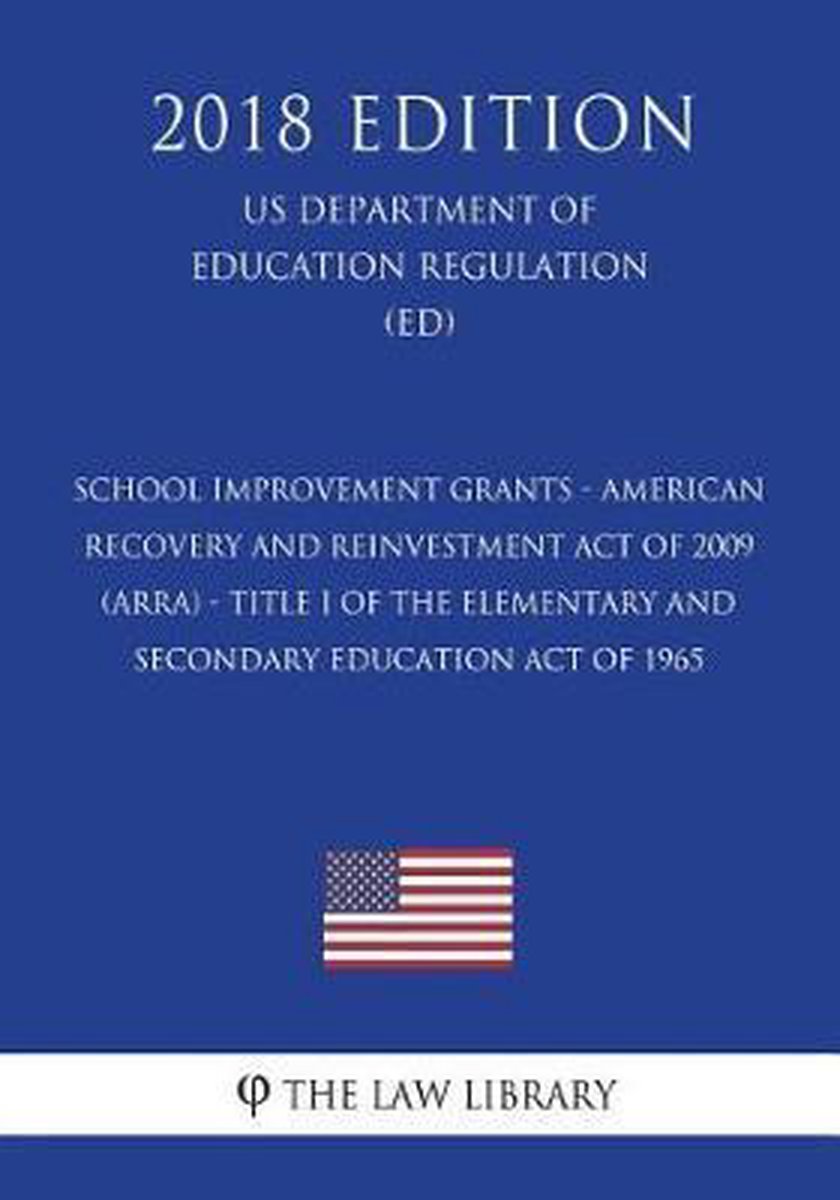 2018 EDITION

US DEPARTMENT OF EDUCATION REGULATION (ED)

SCHOOL IMPROVEMENT GRANTS - AMERICAN RECOVERY AND REINVESTMENT ACT OF 2009 (ARRA) - TITLE I OF THE ELEMENTARY AND SECONDARY EDUCATION ACT OF 1965

φ THE LAW LIBRARY